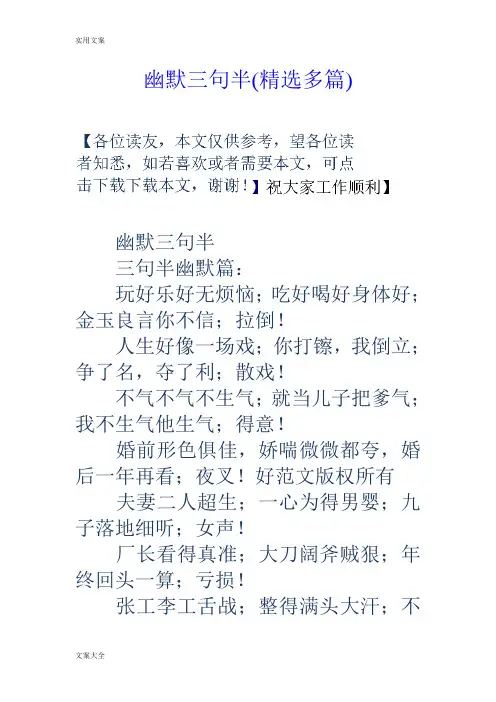 实用文案

幽默三句半(精选多篇)

【各位读友，本文仅供参考，望各位读者知悉，如若喜欢或者需要本文，可点击下载下载本文，谢谢！】祝大家工作顺利】

幽默三句半

三句半幽默篇：

玩好乐好无烦恼；吃好喝好身体好；金玉良言你不信；拉倒！

人生好像一场戏；你打镲，我倒立；争了名，夺了利；散戏！

不气不气不生气；就当儿子把爹气；我不生气他生气；得意！

婚前形色俱佳，娇喘微微都夸，婚后一年再看；夜叉！好范文版权所有

夫妻二人超生；一心为得男婴；九子落地细听；女声！

厂长看得真准；大刀阔斧贼狠；年终回头一算；亏损！

张工李工舌战；整得满头大汗；不

文案大全